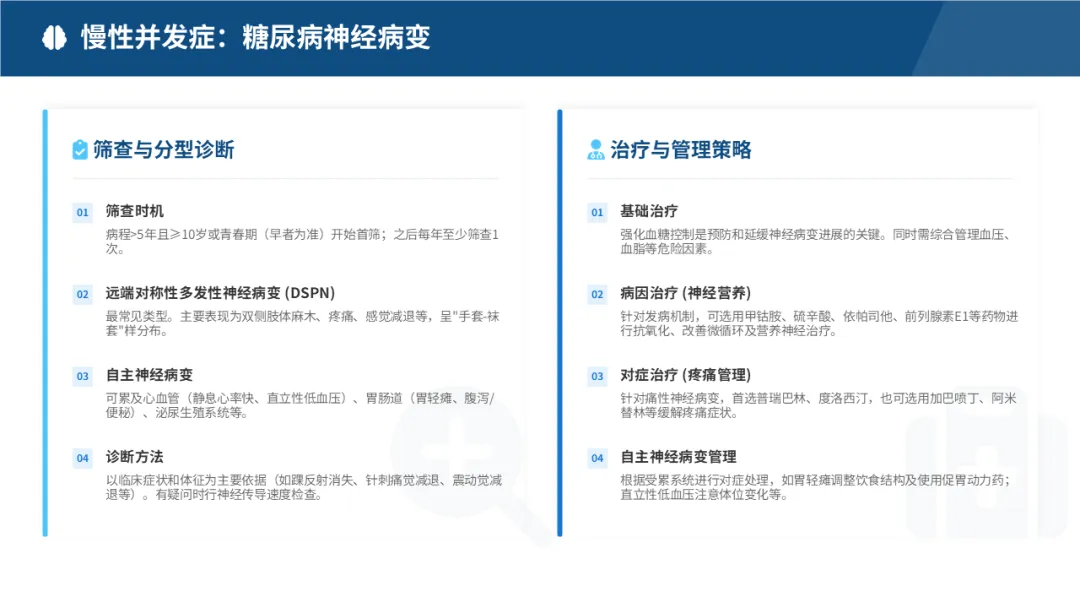 慢性并发症：糖尿病神经病变

筛查与分型诊断

01 筛查时机

病程>5年且≥10岁或青春期（早者为准）开始首筛；之后每年至少筛查1次。

02 远端对称性多发性神经病变 (DSPN)

最常见类型。主要表现为双侧肢体麻木、疼痛、感觉减退等，呈"手套-袜套"样分布。

03 自主神经病变

可累及心血管（静息心率快、直立性低血压）、胃肠道（胃轻瘫、腹泻/便秘）、泌尿生殖系统等。

04 诊断方法

以临床症状和体征为主要依据（如踝反射消失、针刺痛觉减退、震动觉减退等）。有疑问时行神经传导速度检查。

治疗与管理策略

01 基础治疗

强化血糖控制是预防和延缓神经病变进展的关键。同时需综合管理血压、血脂等危险因素。

02 病因治疗 (神经营养)

针对发病机制，可选用甲钴胺、硫辛酸、依帕司他、前列腺素E1等药物进行抗氧化、改善微循环及营养神经治疗。

03 对症治疗 (疼痛管理)

针对痛性神经病变，首选普瑞巴林、度洛西汀，也可选用加巴喷丁、阿米替林等缓解疼痛症状。

04 自主神经病变管理

根据受累系统进行对症处理，如胃轻瘫调整饮食结构及使用促胃动力药；直立性低血压注意体位变化等。